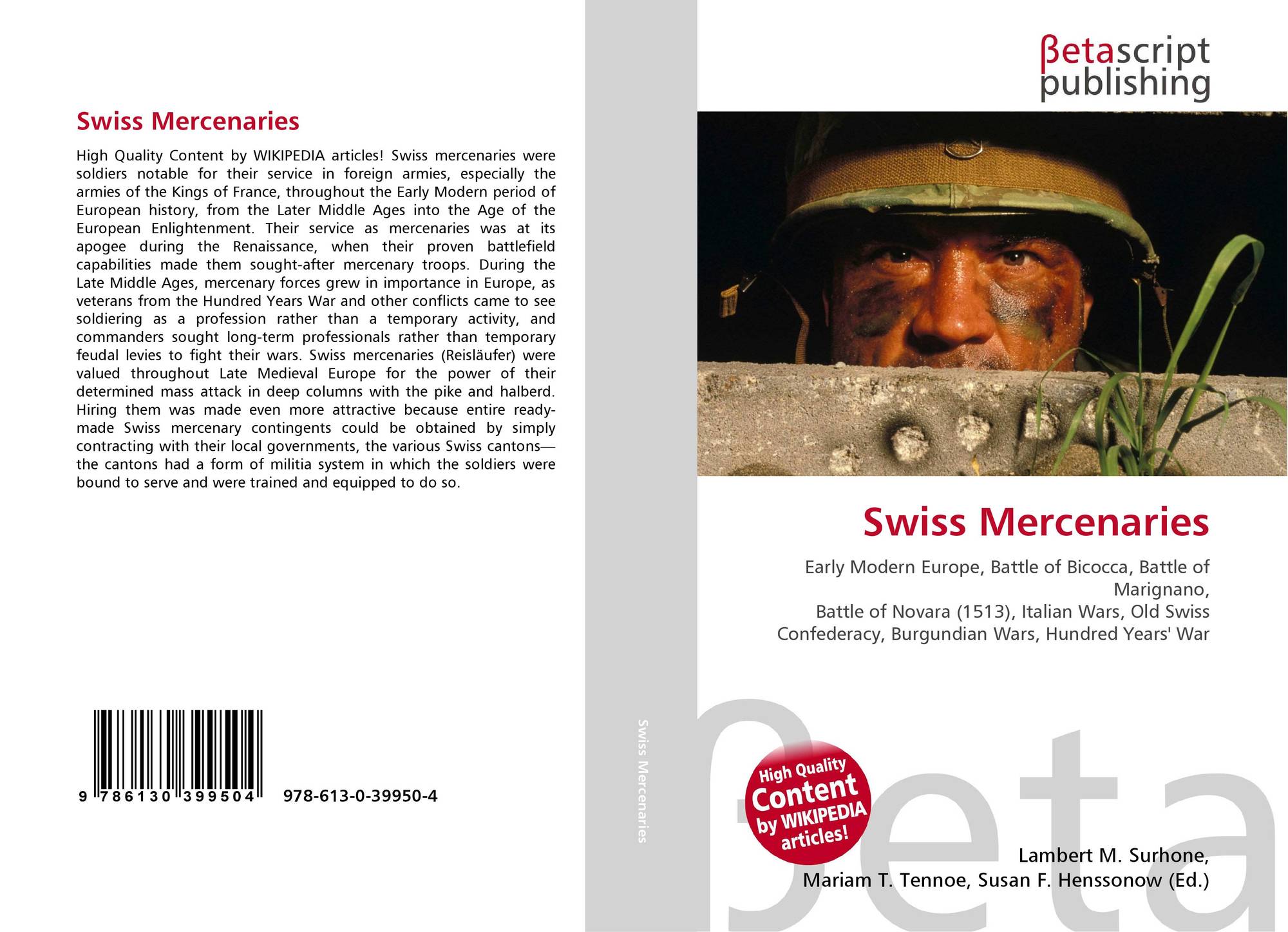 Swiss Mercenaries

High Quality Content by WIKIPEDIA articles! Swiss mercenaries were soldiers notable for their service in foreign armies, especially the armies of the Kings of France, throughout the Early Modern period of European history, from the Later Middle Ages into the Age of the European Enlightenment. Their service as mercenaries was at its apogee during the Renaissance, when their proven battlefield capabilities made them sought-after mercenary troops. During the Late Middle Ages, mercenary forces grew in importance in Europe, as veterans from the Hundred Years War and other conflicts came to see soldiering as a profession rather than a temporary activity, and commanders sought long-term professionals rather than temporary feudal levies to fight their wars. Swiss mercenaries (Reisläufer) were valued throughout Late Medieval Europe for the power of their determined mass attack in deep columns with the pike and halberd. Hiring them was made even more attractive because entire ready-made Swiss mercenary contingents could be obtained by simply contracting with their local governments, the various Swiss cantons—the cantons had a form of militia system in which the soldiers were bound to serve and were trained and equipped to do so.

9 786130 399504 978-613-0-39950-4

Swiss Mercenaries

βetascript
publishing

Swiss Mercenaries

Early Modern Europe, Battle of Bicocca, Battle of Marignano,
Battle of Novara (1513), Italian Wars, Old Swiss Confederacy, Burgundian Wars, Hundred Years' War

High Quality
Content
by WIKIPEDIA
articles!

Lambert M. Surhone,
Mariam T. Tennoe, Susan F. Henssonow (Ed.)

βeta